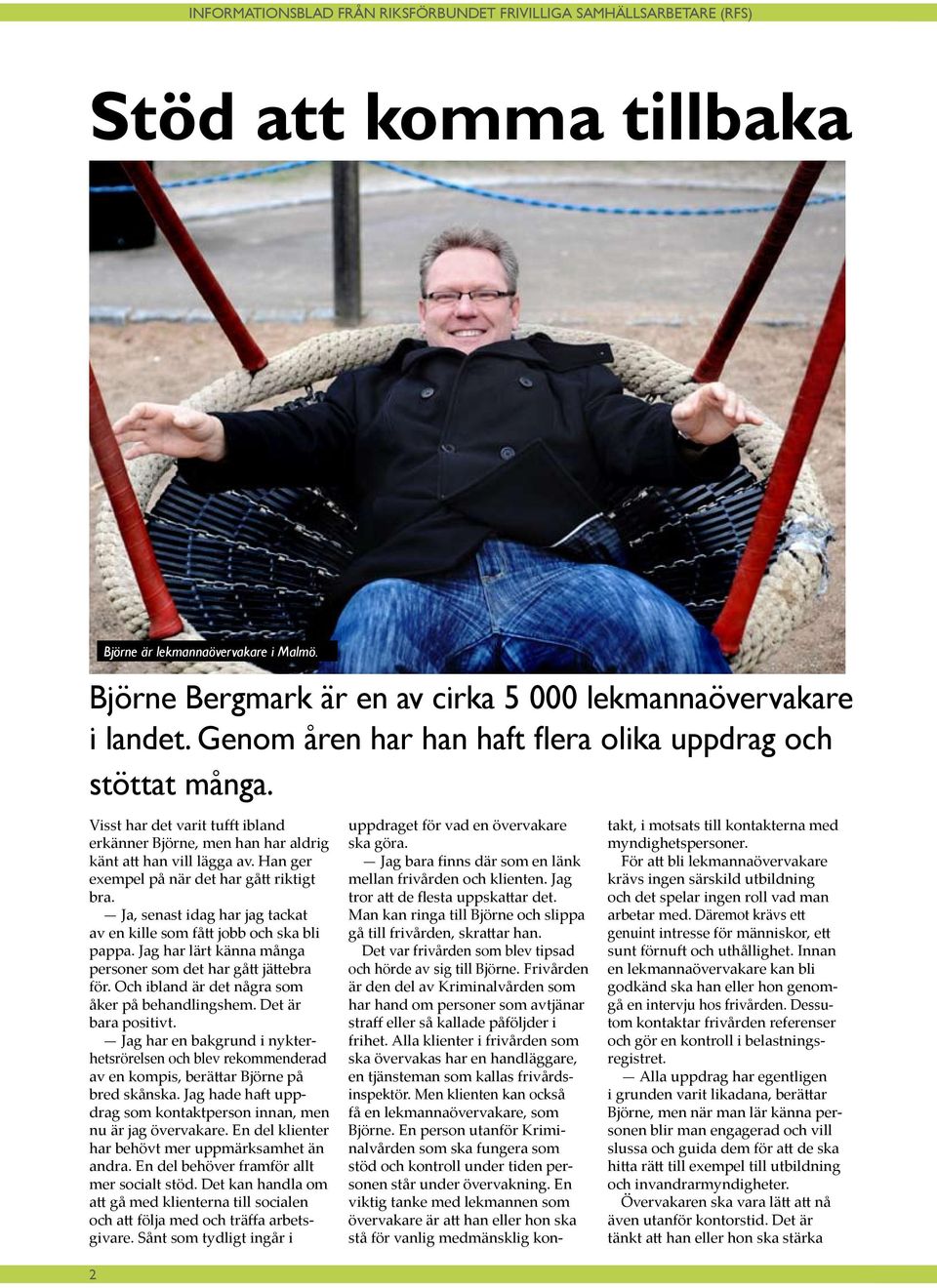 INFORMATIONSBLAD FRÅN RIKSFÖRBUNDET FRIVILLIGA SAMHÄLLSARBETARE (RFS)

Stöd att komma tillbaka

Björne är lekmannaövervakare i Malmö.

Björne Bergmark är en av cirka 5 000 lekmannaövervakare i landet. Genom åren har han haft flera olika uppdrag och stöttat många.

Visst har det varit tufft ibland erkänner Björne, men han har aldrig känt att han vill lägga av. Han ger exempel på när det har gått riktigt bra.

— Ja, senast idag har jag tackat av en kille som fått jobb och ska bli pappa. Jag har lärt känna många personer som det har gått jättebra för. Och ibland är det några som åker på behandlingshem. Det är bara positivt.

— Jag har en bakgrund i nykterhetsrörelsen och blev rekommenderad av en kompis, berättar Björne på bred skånska. Jag hade haft uppdrag som kontaktperson innan, men nu är jag övervakare. En del klienter har behövt mer uppmärksamhet än andra. En del behöver framför allt mer socialt stöd. Det kan handla om att gå med klienterna till socialen och att följa med och träffa arbetsgivare. Sånt som tydligt ingår i uppdraget för vad en övervakare ska göra.

— Jag bara finns där som en länk mellan frivården och klienten. Jag tror att de flesta uppskattar det. Man kan ringa till Björne och slippa gå till frivården, skrattar han.

Det var frivården som blev tipsad och hörde av sig till Björne. Frivården är den del av Kriminalvården som har hand om personer som avtjänar straff eller så kallade påföljder i frihet. Alla klienter i frivården som ska övervakas har en handläggare, en tjänsteman som kallas frivårdsinspektör. Men klienten kan också få en lekmannaövervakare, som Björne. En person utanför Kriminalvården som ska fungera som stöd och kontroll under tiden personen står under övervakning. En viktig tanke med lekmannen som övervakare är att han eller hon ska stå för vanlig medmänsklig kontakt, i motsats till kontakterna med myndighetspersoner.

För att bli lekmannaövervakare krävs ingen särskild utbildning och det spelar ingen roll vad man arbetar med. Däremot krävs ett genuint intresse för människor, ett sunt förnuft och uthållighet. Innan en lekmannaövervakare kan bli godkänd ska han eller hon genomgå en intervju hos frivården. Dessutom kontaktar frivården referenser och gör en kontroll i belastningsregistret.

— Alla uppdrag har egentligen i grunden varit likadana, berättar Björne, men när man lär känna personen blir man engagerad och vill slussa och guida dem för att de ska hitta rätt till exempel till utbildning och invandrarmyndigheter.

Övervakaren ska vara lätt att nå även utanför kontorstid. Det är tänkt att han eller hon ska stärka

2